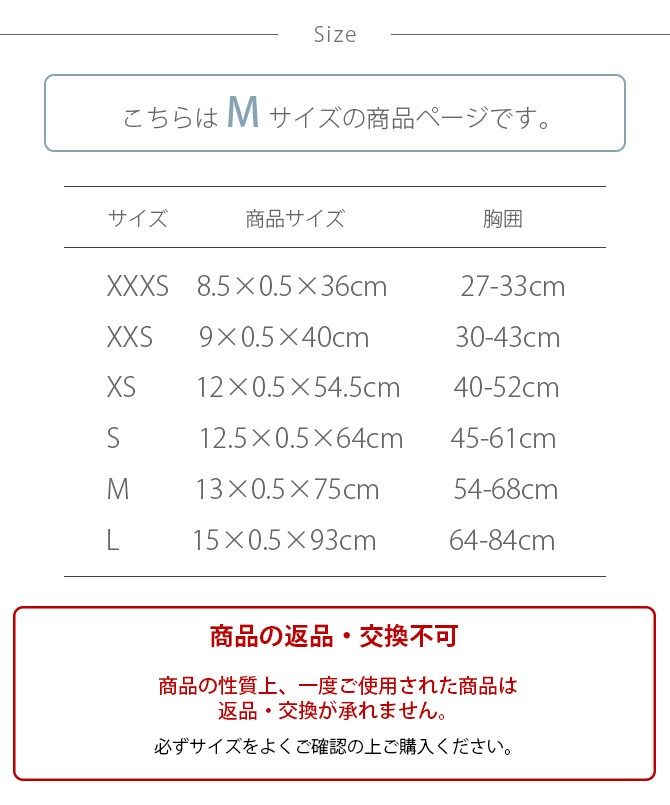 Size

こちらは M サイズの商品ページです。

| サイズ | 商品サイズ | 胸囲 |
|---|---|---|
| XXXS | 8.5×0.5×36cm | 27-33cm |
| XXS | 9×0.5×40cm | 30-43cm |
| XS | 12×0.5×54.5cm | 40-52cm |
| S | 12.5×0.5×64cm | 45-61cm |
| M | 13×0.5×75cm | 54-68cm |
| L | 15×0.5×93cm | 64-84cm |

商品の返品・交換不可

商品の性質上、一度ご使用された商品は返品・交換が承れません。

必ずサイズをよくご確認の上ご購入ください。